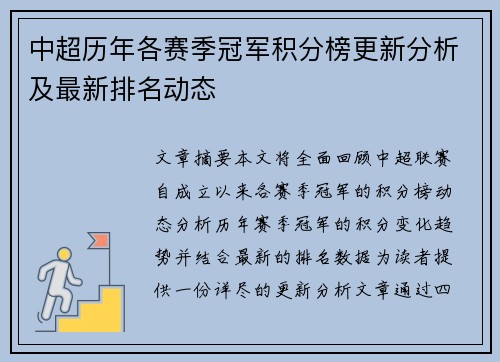 中超历年各赛季冠军积分榜更新分析及最新排名动态

文章摘要本文将全面回顾中超联赛自成立以来各赛季冠军的积分榜动态分析历年赛季冠军的积分变化趋势并结合最新的排名数据为读者提供一份详尽的更新分析文章通过四